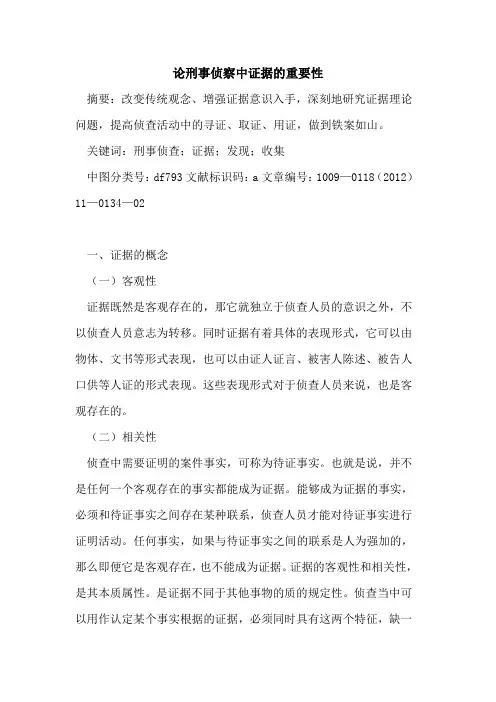 论刑事侦察中证据的重要性

摘要：改变传统观念、增强证据意识入手，深刻地研究证据理论问题，提高侦查活动中的寻证、取证、用证，做到铁案如山。

关键词：刑事侦查；证据；发现；收集

中图分类号：df793 文献标识码：a 文章编号：1009—0118（2012）11—0134—02

一、证据的概念

（一）客观性

证据既然是客观存在的，那它就独立于侦查人员的意识之外，不以侦查人员意志为转移。同时证据有着具体的表现形式，它可以由物体、文书等形式表现，也可以由证人证言、被害人陈述、被告人口供等人证的形式表现。这些表现形式对于侦查人员来说，也是客观存在的。

（二）相关性

侦查中需要证明的案件事实，可称为待证事实。也就是说，并不是任何一个客观存在的事实都能成为证据。能够成为证据的事实，必须和待证事实之间存在某种联系，侦查人员才能对待证事实进行证明活动。任何事实，如果与待证事实之间的联系是人为强加的，那么即便它是客观存在，也不能成为证据。证据的客观性和相关性，是其本质属性。是证据不同于其他事物的质的规定性。侦查当中可以用作认定某个事实根据的证据，必须同时具有这两个特征，缺一